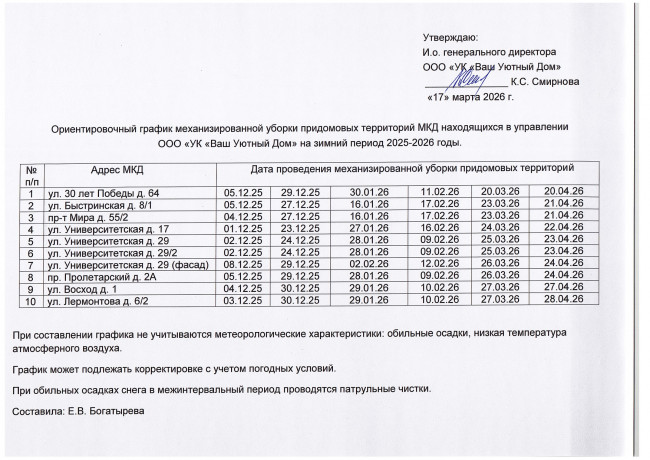 Утверждаю:
И.о. генерального директора
ООО «УК «Ваш Уютный Дом»
_______________ К.С. Смирнова
«17» марта 2026 г.

Ориентировочный график механизированной уборки придомовых территорий МКД находящихся в управлении ООО «УК «Ваш Уютный Дом» на зимний период 2025-2026 годы.

| № п/п | Адрес МКД | Дата проведения механизированной уборки придомовых территорий | | | | | |
|---|---|---|---|---|---|---|---|
| 1 | ул. 30 лет Победы д. 64 | 05.12.25 | 29.12.25 | 30.01.26 | 11.02.26 | 20.03.26 | 20.04.26 |
| 2 | ул. Быстринская д. 8/1 | 05.12.25 | 27.12.25 | 16.01.26 | 17.02.26 | 23.03.26 | 21.04.26 |
| 3 | пр-т Мира д. 55/2 | 04.12.25 | 27.12.25 | 16.01.26 | 17.02.26 | 23.03.26 | 21.04.26 |
| 4 | ул. Университетская д. 17 | 01.12.25 | 23.12.25 | 27.01.26 | 16.02.26 | 24.03.26 | 22.04.26 |
| 5 | ул. Университетская д. 29 | 02.12.25 | 24.12.25 | 28.01.26 | 09.02.26 | 25.03.26 | 23.04.26 |
| 6 | ул. Университетская д. 29/2 | 02.12.25 | 24.12.25 | 28.01.26 | 09.02.26 | 25.03.26 | 23.04.26 |
| 7 | ул. Университетская д. 29 (фасад) | 08.12.25 | 29.12.25 | 02.02.26 | 12.02.26 | 26.03.26 | 24.04.26 |
| 8 | пр. Пролетарский д. 2А | 05.12.25 | 29.12.25 | 28.01.26 | 09.02.26 | 26.03.26 | 24.04.26 |
| 9 | ул. Восход д. 1 | 04.12.25 | 30.12.25 | 29.01.26 | 10.02.26 | 27.03.26 | 27.04.26 |
| 10 | ул. Лермонтова д. 6/2 | 03.12.25 | 30.12.25 | 29.01.26 | 10.02.26 | 27.03.26 | 28.04.26 |

При составлении графика не учитываются метеорологические характеристики: обильные осадки, низкая температура атмосферного воздуха.

График может подлежать корректировке с учетом погодных условий.

При обильных осадках снега в межинтервальный период проводятся патрульные чистки.

Составила: Е.В. Богатырева